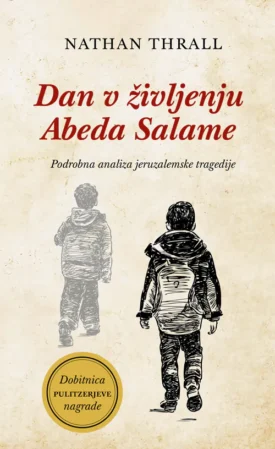 NATHAN THRALL

Dan v življenju Abeda Salame

Podrobna analiza jeruzalemske tragedije

Dobitnica PULITZERJEVE nagrade